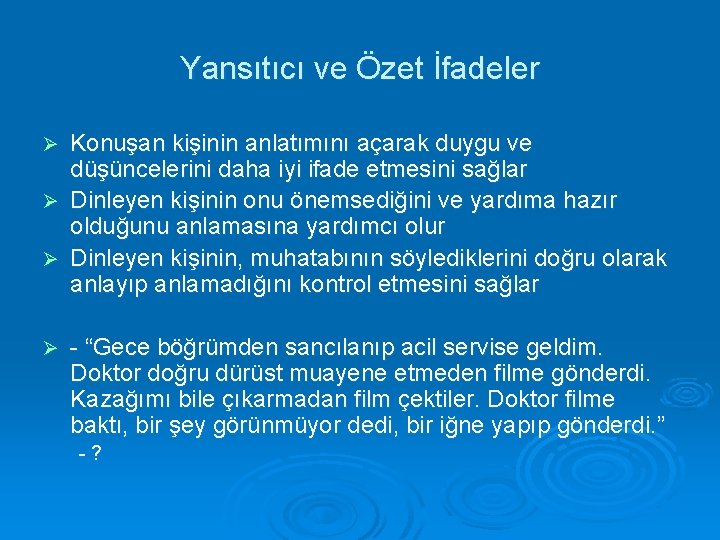 Yansıtıcı ve Özet İfadeler

➢ Konuşan kişinin anlatımını açarak duygu ve düşüncelerini daha iyi ifade etmesini sağlar

➢ Dinleyen kişinin onu önemsediğini ve yardıma hazır olduğunu anlamasına yardımcı olur

➢ Dinleyen kişinin, muhatabının söylediklerini doğru olarak anlayıp anlamadığını kontrol etmesini sağlar

➢ - “Gece böğrümden sancılanıp acil servise geldim. Doktor doğru dürüst muayene etmeden filme gönderdi. Kazağımı bile çıkarmadan film çektiler. Doktor filme baktı, bir şey görünmüyor dedi, bir iğne yapıp gönderdi.”
- ?